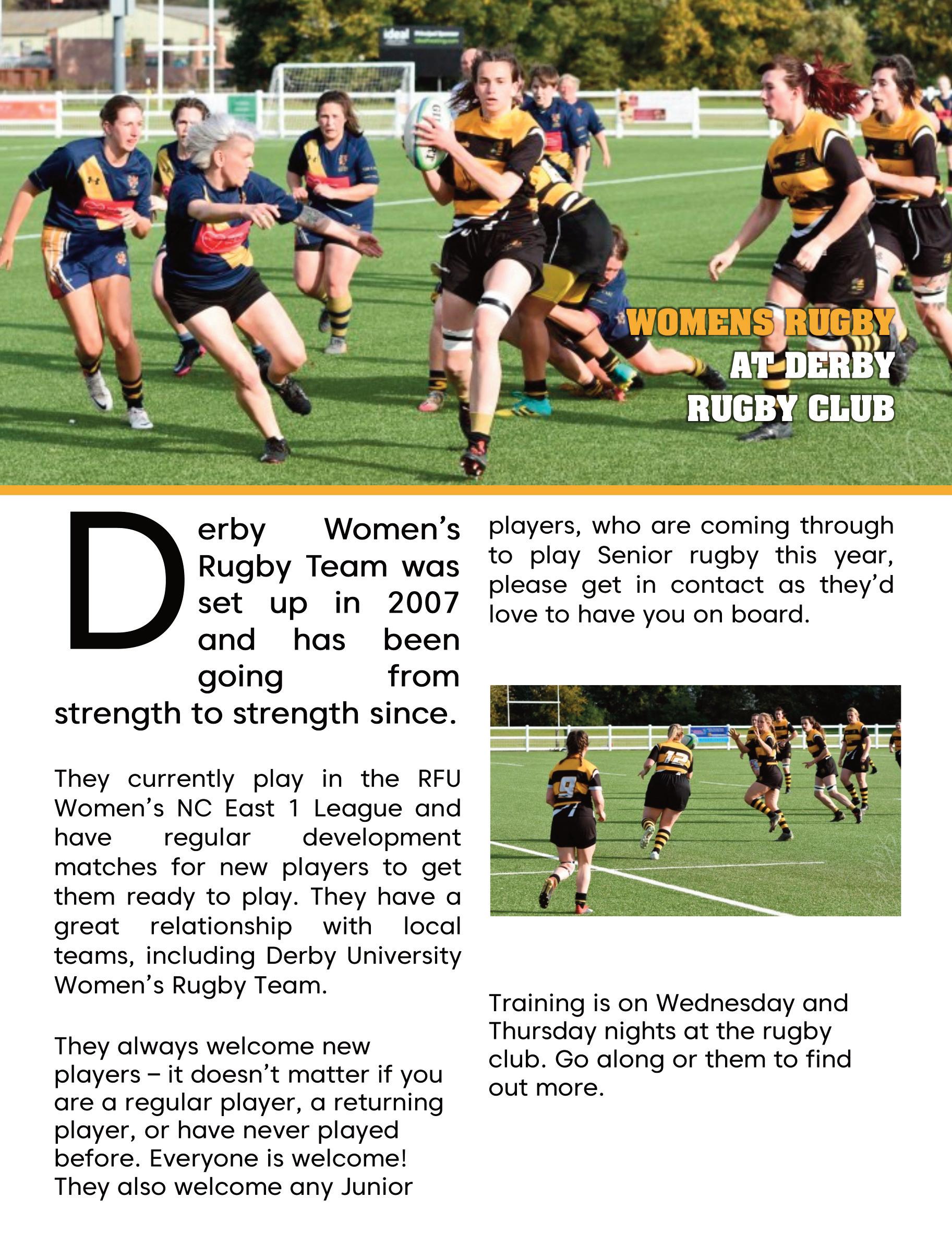 WOMENS RUGBY
AT DERBY
RUGBY CLUB

Derby Women's Rugby Team was set up in 2007 and has been going from strength to strength since.

They currently play in the RFU Women's NC East 1 League and have regular development matches for new players to get them ready to play. They have a great relationship with local teams, including Derby University Women's Rugby Team.

They always welcome new players – it doesn't matter if you are a regular player, a returning player, or have never played before. Everyone is welcome! They also welcome any Junior players, who are coming through to play Senior rugby this year, please get in contact as they'd love to have you on board.

Training is on Wednesday and Thursday nights at the rugby club. Go along or them to find out more.